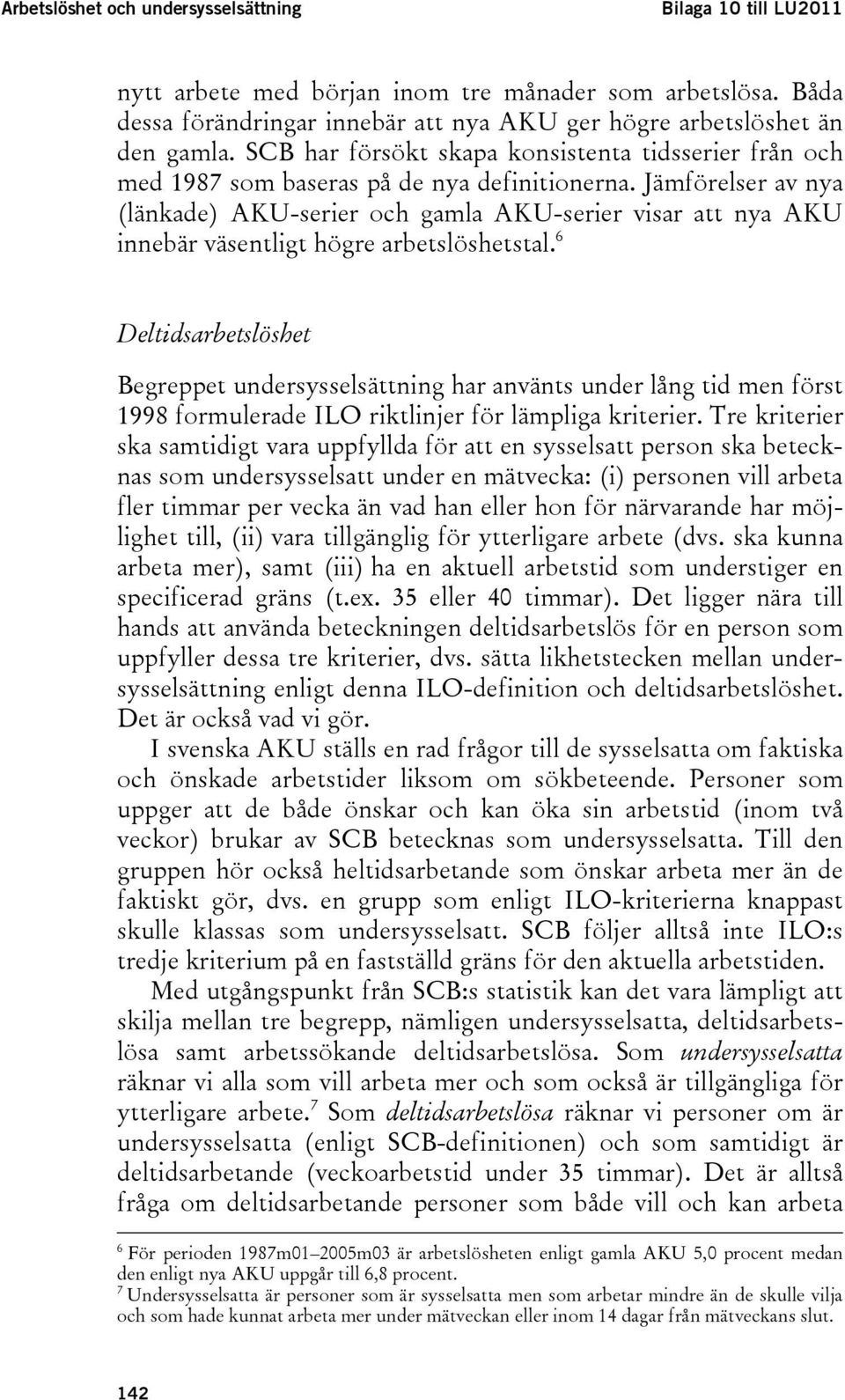 Arbetslöshet och undersysselsättning

Bilaga 10 till LU2011

nytt arbete med början inom tre månader som arbetslösa. Båda dessa förändringar innebär att nya AKU ger högre arbetslöshet än den gamla. SCB har försökt skapa konsistenta tidsserier från och med 1987 som baseras på de nya definitionerna. Jämförelser av nya (länkade) AKU-serier och gamla AKU-serier visar att nya AKU innebär väsentligt högre arbetslöshetstal.$^6$

Deltidsarbetslöshet

Begreppet undersysselsättning har använts under lång tid men först 1998 formulerade ILO riktlinjer för lämpliga kriterier. Tre kriterier ska samtidigt vara uppfyllda för att en sysselsatt person ska betecknas som undersysselsatt under en mätvecka: (i) personen vill arbeta fler timmar per vecka än vad han eller hon för närvarande har möjlighet till, (ii) vara tillgänglig för ytterligare arbete (dvs. ska kunna arbeta mer), samt (iii) ha en aktuell arbetstid som understiger en specificerad gräns (t.ex. 35 eller 40 timmar). Det ligger nära till hands att använda beteckningen deltidsarbetslös för en person som uppfyller dessa tre kriterier, dvs. sätta likhetstecken mellan undersysselsättning enligt denna ILO-definition och deltidsarbetslöshet. Det är också vad vi gör.

I svenska AKU ställs en rad frågor till de sysselsatta om faktiska och önskade arbetstider liksom om sökbeteende. Personer som uppger att de både önskar och kan öka sin arbetstid (inom två veckor) brukar av SCB betecknas som undersysselsatta. Till den gruppen hör också heltidsarbetande som önskar arbeta mer än de faktiskt gör, dvs. en grupp som enligt ILO-kriterierna knappast skulle klassas som undersysselsatt. SCB följer alltså inte ILO:s tredje kriterium på en fastställd gräns för den aktuella arbetstiden.

Med utgångspunkt från SCB:s statistik kan det vara lämpligt att skilja mellan tre begrepp, nämligen undersysselsatta, deltidsarbetslösa samt arbetssökande deltidsarbetslösa. Som undersysselsatta räknar vi alla som vill arbeta mer och som också är tillgängliga för ytterligare arbete.$^7$ Som deltidsarbetslösa räknar vi personer om är undersysselsatta (enligt SCB-definitionen) och som samtidigt är deltidsarbetande (veckoarbetstid under 35 timmar). Det är alltså fråga om deltidsarbetande personer som både vill och kan arbeta

$^6$ För perioden 1987m01–2005m03 är arbetslösheten enligt gamla AKU 5,0 procent medan den enligt nya AKU uppgår till 6,8 procent.
$^7$ Undersysselsatta är personer som är sysselsatta men som arbetar mindre än de skulle vilja och som hade kunnat arbeta mer under mätveckan eller inom 14 dagar från mätveckans slut.

142